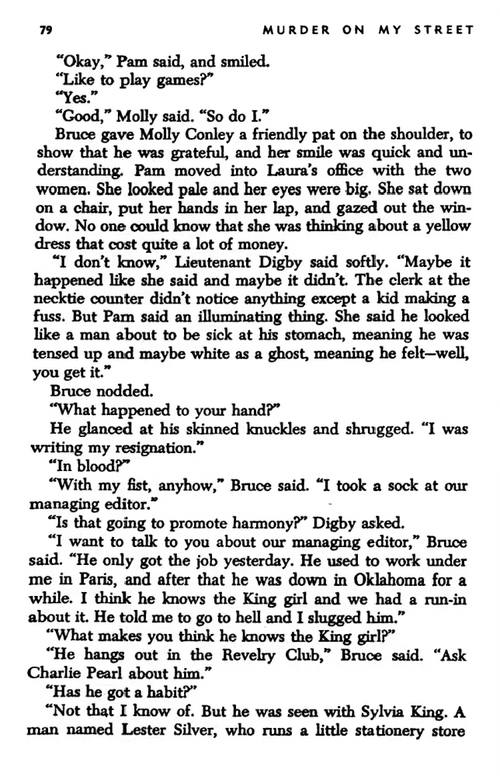 79 MURDER ON MY STREET

"Okay," Pam said, and smiled.

"Like to play games?"

"Yes."

"Good," Molly said. "So do I."

Bruce gave Molly Conley a friendly pat on the shoulder, to show that he was grateful, and her smile was quick and understanding. Pam moved into Laura's office with the two women. She looked pale and her eyes were big. She sat down on a chair, put her hands in her lap, and gazed out the window. No one could know that she was thinking about a yellow dress that cost quite a lot of money.

"I don't know," Lieutenant Digby said softly. "Maybe it happened like she said and maybe it didn't. The clerk at the necktie counter didn't notice anything except a kid making a fuss. But Pam said an illuminating thing. She said he looked like a man about to be sick at his stomach, meaning he was tensed up and maybe white as a ghost, meaning he felt—well, you get it."

Bruce nodded.

"What happened to your hand?"

He glanced at his skinned knuckles and shrugged. "I was writing my resignation."

"In blood?"

"With my fist, anyhow," Bruce said. "I took a sock at our managing editor."

"Is that going to promote harmony?" Digby asked.

"I want to talk to you about our managing editor," Bruce said. "He only got the job yesterday. He used to work under me in Paris, and after that he was down in Oklahoma for a while. I think he knows the King girl and we had a run-in about it. He told me to go to hell and I slugged him."

"What makes you think he knows the King girl?"

"He hangs out in the Revelry Club," Bruce said. "Ask Charlie Pearl about him."

"Has he got a habit?"

"Not that I know of. But he was seen with Sylvia King. A man named Lester Silver, who runs a little stationery store